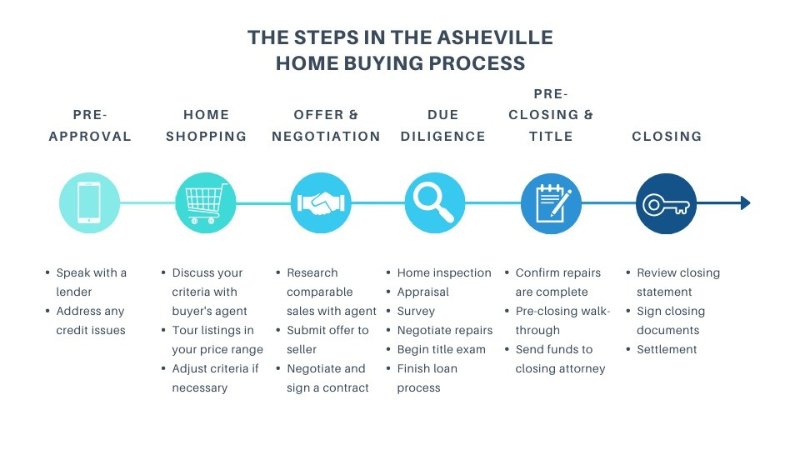 THE STEPS IN THE ASHEVILLE HOME BUYING PROCESS

PRE-APPROVAL

- Speak with a lender
- Address any credit issues

HOME SHOPPING

- Discuss your criteria with buyer's agent
- Tour listings in your price range
- Adjust criteria if necessary

OFFER & NEGOTIATION

- Research comparable sales with agent
- Submit offer to seller
- Negotiate and sign a contract

DUE DILIGENCE

- Home inspection
- Appraisal
- Survey
- Negotiate repairs
- Begin title exam
- Finish loan process

PRE-CLOSING & TITLE

- Confirm repairs are complete
- Pre-closing walk-through
- Send funds to closing attorney

CLOSING

- Review closing statement
- Sign closing documents
- Settlement